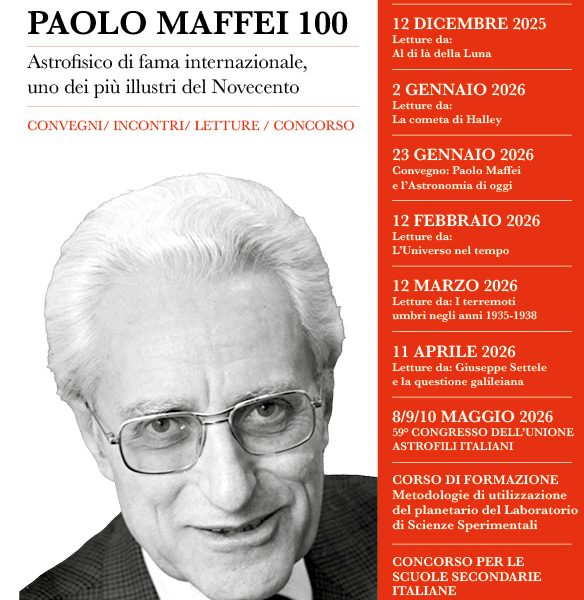 PAOLO MAFFEI 100

Astrofisico di fama internazionale, uno dei più illustri del Novecento

CONVEGNI/ INCONTRI/ LETTURE / CONCORSO

12 DICEMBRE 2025
Letture da:
Al di là della Luna

2 GENNAIO 2026
Letture da:
La cometa di Halley

23 GENNAIO 2026
Convegno: Paolo Maffei e l'Astronomia di oggi

12 FEBBRAIO 2026
Letture da:
L'Universo nel tempo

12 MARZO 2026
Letture da: I terremoti umbri negli anni 1935-1938

11 APRILE 2026
Letture da: Giuseppe Settele e la questione galileiana

8/9/10 MAGGIO 2026
59° CONGRESSO DELL'UNIONE ASTROFILI ITALIANI

CORSO DI FORMAZIONE
Metodologie di utilizzazione del planetario del Laboratorio di Scienze Sperimentali

CONCORSO PER LE SCUOLE SECONDARIE ITALIANE